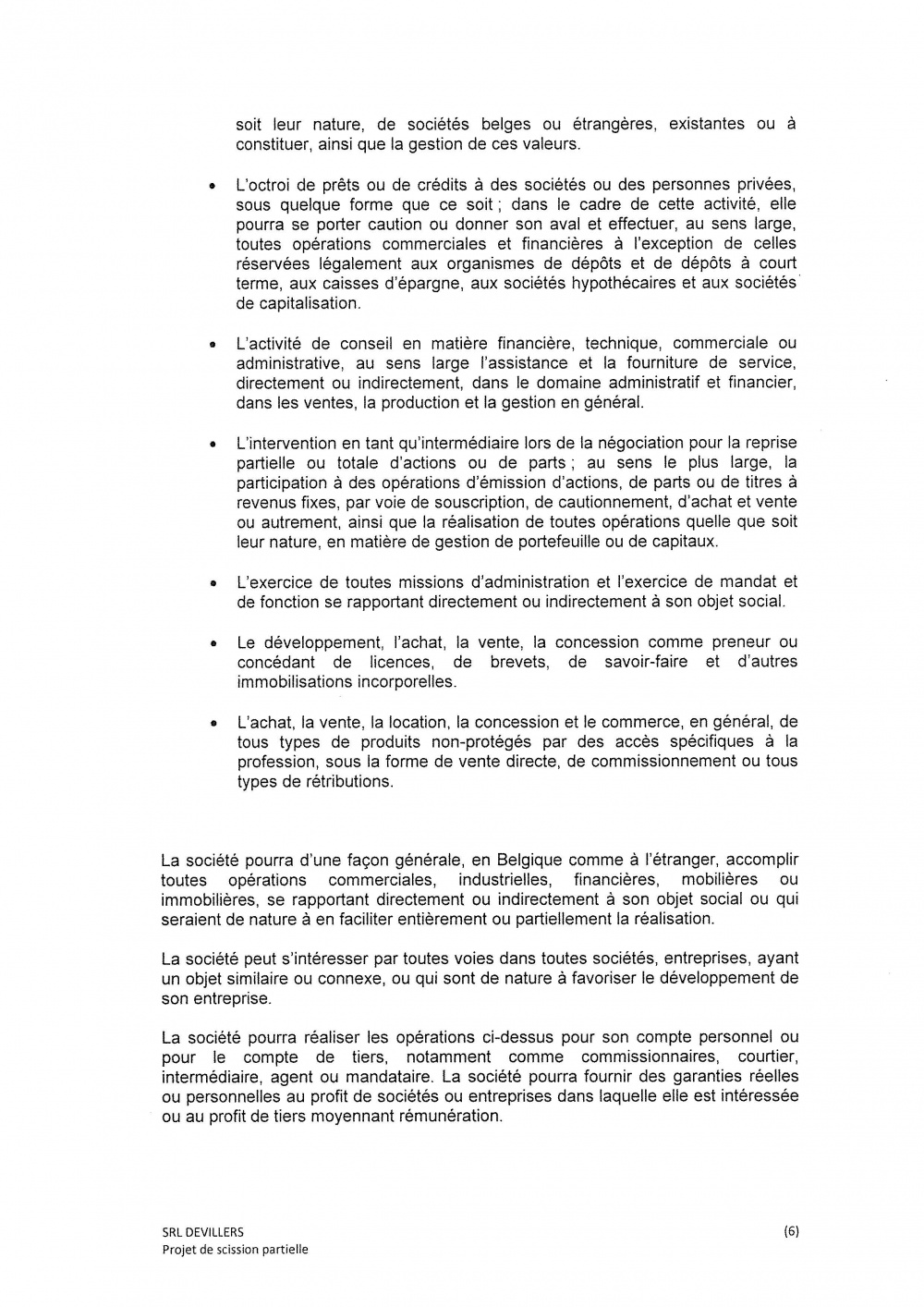 soit leur nature, de sociétés belges ou étrangères, existantes ou à constituer, ainsi que la gestion de ces valeurs.

• L'octroi de prêts ou de crédits à des sociétés ou des personnes privées, sous quelque forme que ce soit ; dans le cadre de cette activité, elle pourra se porter caution ou donner son aval et effectuer, au sens large, toutes opérations commerciales et financières à l'exception de celles réservées légalement aux organismes de dépôts et de dépôts à court terme, aux caisses d'épargne, aux sociétés hypothécaires et aux sociétés de capitalisation.

• L'activité de conseil en matière financière, technique, commerciale ou administrative, au sens large l'assistance et la fourniture de service, directement ou indirectement, dans le domaine administratif et financier, dans les ventes, la production et la gestion en général.

• L'intervention en tant qu'intermédiaire lors de la négociation pour la reprise partielle ou totale d'actions ou de parts ; au sens le plus large, la participation à des opérations d'émission d'actions, de parts ou de titres à revenus fixes, par voie de souscription, de cautionnement, d'achat et vente ou autrement, ainsi que la réalisation de toutes opérations quelle que soit leur nature, en matière de gestion de portefeuille ou de capitaux.

• L'exercice de toutes missions d'administration et l'exercice de mandat et de fonction se rapportant directement ou indirectement à son objet social.

• Le développement, l'achat, la vente, la concession comme preneur ou concédant de licences, de brevets, de savoir-faire et d'autres immobilisations incorporelles.

• L'achat, la vente, la location, la concession et le commerce, en général, de tous types de produits non-protégés par des accès spécifiques à la profession, sous la forme de vente directe, de commissionnement ou tous types de rétributions.

La société pourra d'une façon générale, en Belgique comme à l'étranger, accomplir toutes opérations commerciales, industrielles, financières, mobilières ou immobilières, se rapportant directement ou indirectement à son objet social ou qui seraient de nature à en faciliter entièrement ou partiellement la réalisation.

La société peut s'intéresser par toutes voies dans toutes sociétés, entreprises, ayant un objet similaire ou connexe, ou qui sont de nature à favoriser le développement de son entreprise.

La société pourra réaliser les opérations ci-dessus pour son compte personnel ou pour le compte de tiers, notamment comme commissionnaires, courtier, intermédiaire, agent ou mandataire. La société pourra fournir des garanties réelles ou personnelles au profit de sociétés ou entreprises dans laquelle elle est intéressée ou au profit de tiers moyennant rémunération.

SRL DEVILLERS
Projet de scission partielle

(6)